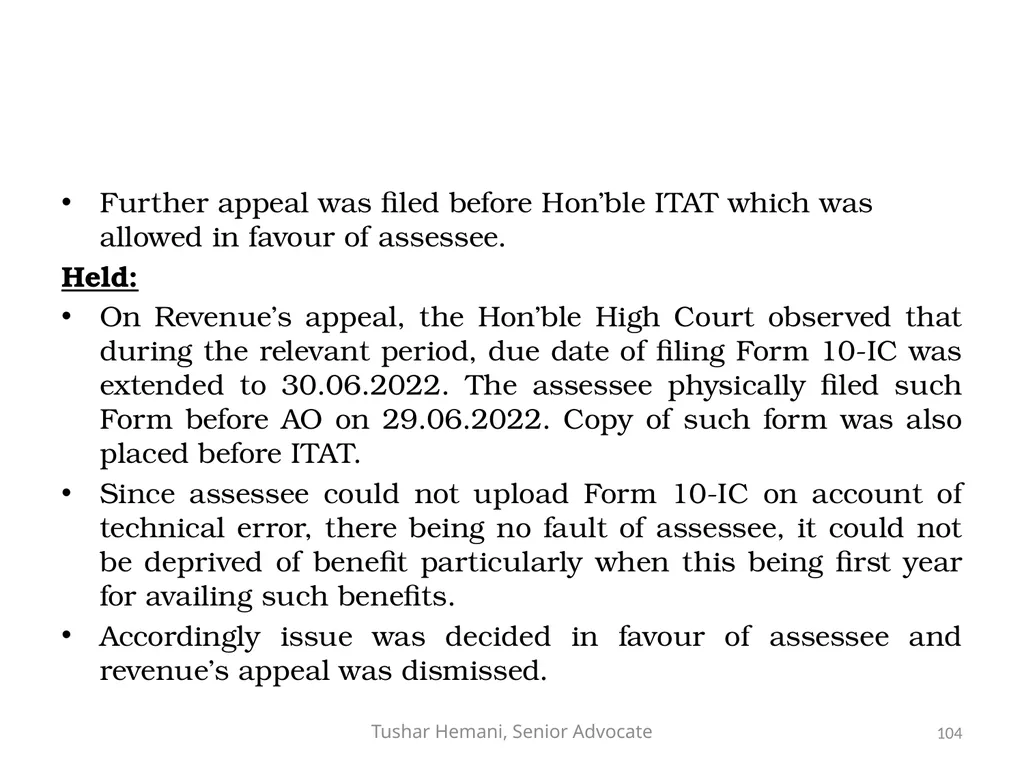 • Further appeal was filed before Hon'ble ITAT which was allowed in favour of assessee.

Held:

• On Revenue's appeal, the Hon'ble High Court observed that during the relevant period, due date of filing Form 10-IC was extended to 30.06.2022. The assessee physically filed such Form before AO on 29.06.2022. Copy of such form was also placed before ITAT.

• Since assessee could not upload Form 10-IC on account of technical error, there being no fault of assessee, it could not be deprived of benefit particularly when this being first year for availing such benefits.

• Accordingly issue was decided in favour of assessee and revenue's appeal was dismissed.

Tushar Hemani, Senior Advocate

104